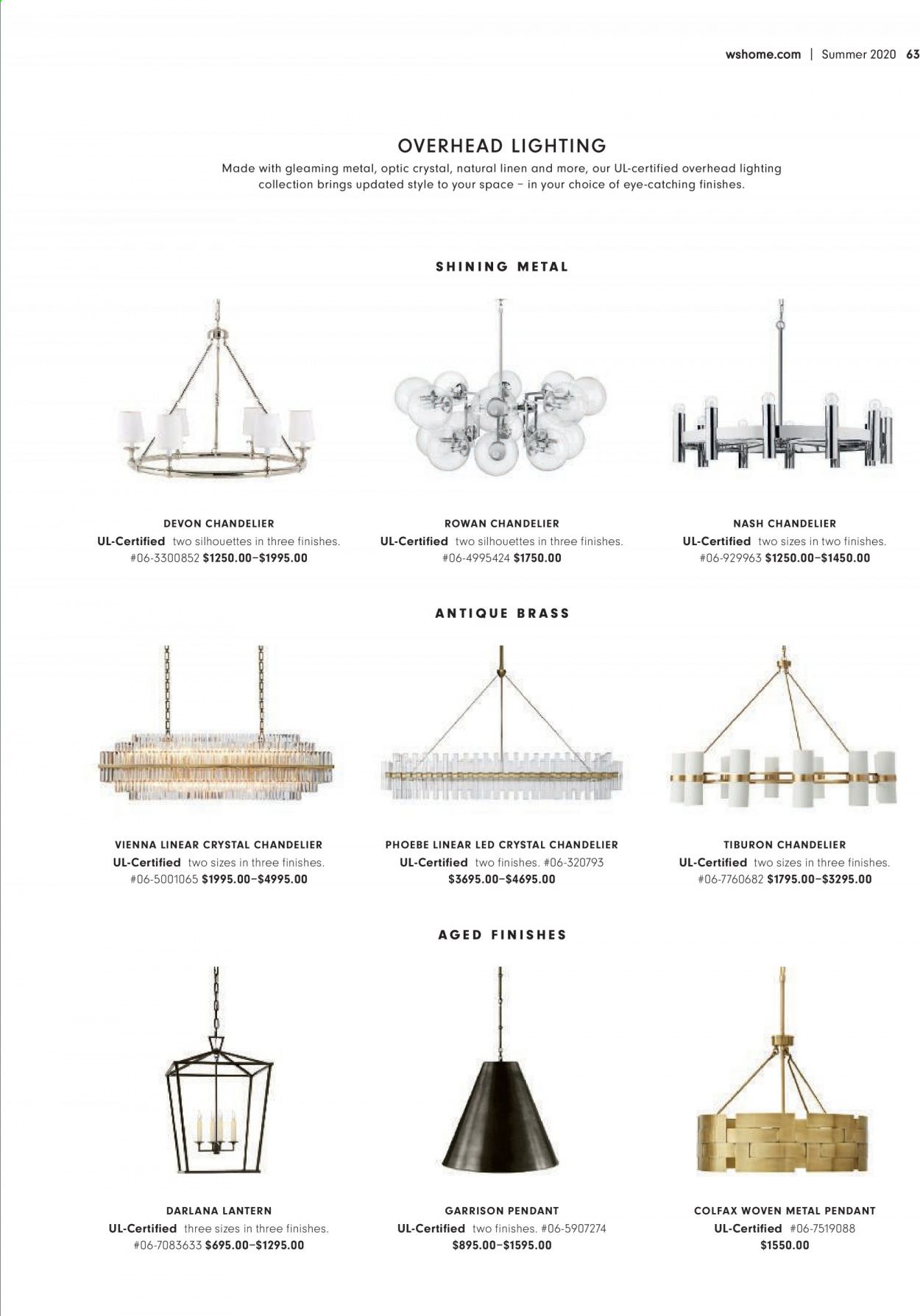 wshome.com | Summer 2020 63

OVERHEAD LIGHTING

Made with gleaming metal, optic crystal, natural linen and more, our UL-certified overhead lighting collection brings updated style to your space – in your choice of eye-catching finishes.

SHINING METAL

DEVON CHANDELIER
UL-Certified two silhouettes in three finishes.
#06-3300852 $1250.00–$1995.00

ROWAN CHANDELIER
UL-Certified two silhouettes in three finishes.
#06-4995424 $1750.00

NASH CHANDELIER
UL-Certified two sizes in two finishes.
#06-929963 $1250.00–$1450.00

ANTIQUE BRASS

VIENNA LINEAR CRYSTAL CHANDELIER
UL-Certified two sizes in three finishes.
#06-5001065 $1995.00–$4995.00

PHOEBE LINEAR LED CRYSTAL CHANDELIER
UL-Certified two finishes. #06-320793
$3695.00–$4695.00

TIBURON CHANDELIER
UL-Certified two sizes in three finishes.
#06-7760682 $1795.00–$3295.00

AGED FINISHES

DARLANA LANTERN
UL-Certified three sizes in three finishes.
#06-7083633 $695.00–$1295.00

GARRISON PENDANT
UL-Certified two finishes. #06-5907274
$895.00–$1595.00

COLFAX WOVEN METAL PENDANT
UL-Certified #06-7519088
$1550.00